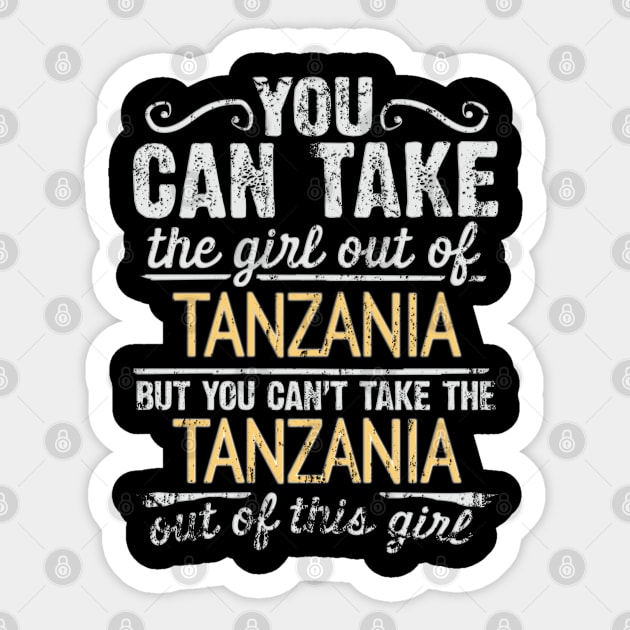 YOU CAN TAKE
the girl out of
TANZANIA
BUT YOU CAN'T TAKE THE
TANZANIA
out of this girl